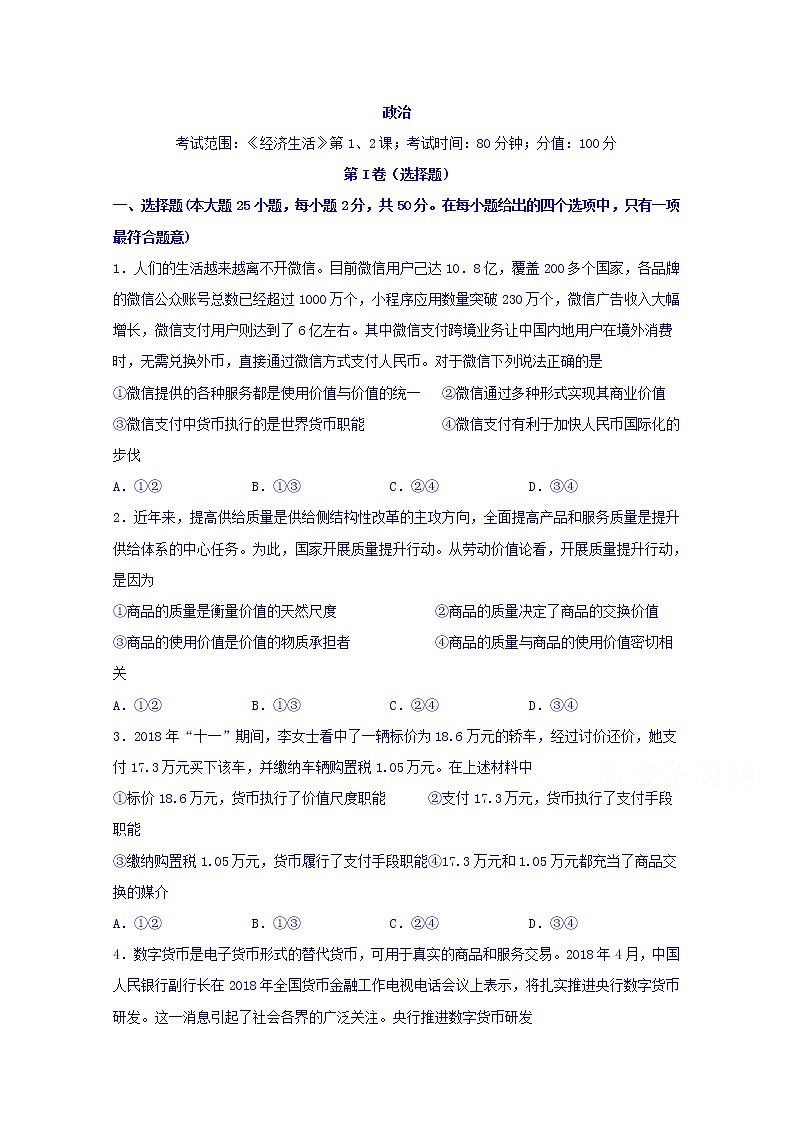 政治

考试范围：《经济生活》第1、2课；考试时间：80分钟；分值：100分

第I卷（选择题）

一、选择题(本大题25小题，每小题2分，共50分。在每小题给出的四个选项中，只有一项最符合题意)

1．人们的生活越来越离不开微信。目前微信用户已达10．8亿，覆盖200多个国家，各品牌的微信公众账号总数已经超过1000万个，小程序应用数量突破230万个，微信广告收入大幅增长，微信支付用户则达到了6亿左右。其中微信支付跨境业务让中国内地用户在境外消费时，无需兑换外币，直接通过微信方式支付人民币。对于微信下列说法正确的是

①微信提供的各种服务都是使用价值与价值的统一　②微信通过多种形式实现其商业价值

③微信支付中货币执行的是世界货币职能　④微信支付有利于加快人民币国际化的步伐

A．①②　B．①③　C．②④　D．③④

2．近年来，提高供给质量是供给侧结构性改革的主攻方向，全面提高产品和服务质量是提升供给体系的中心任务。为此，国家开展质量提升行动。从劳动价值论看，开展质量提升行动，是因为

①商品的质量是衡量价值的天然尺度　②商品的质量决定了商品的交换价值

③商品的使用价值是价值的物质承担者　④商品的质量与商品的使用价值密切相关

A．①②　B．①③　C．②④　D．③④

3．2018年“十一”期间，李女士看中了一辆标价为18.6万元的轿车，经过讨价还价，她支付17.3万元买下该车，并缴纳车辆购置税1.05万元。在上述材料中

①标价18.6万元，货币执行了价值尺度职能　②支付17.3万元，货币执行了支付手段职能

③缴纳购置税1.05万元，货币履行了支付手段职能④17.3万元和1.05万元都充当了商品交换的媒介

A．①②　B．①③　C．②④　D．③④

4．数字货币是电子货币形式的替代货币，可用于真实的商品和服务交易。2018年4月，中国人民银行副行长在2018年全国货币金融工作电视电话会议上表示，将扎实推进央行数字货币研发。这一消息引起了社会各界的广泛关注。央行推进数字货币研发